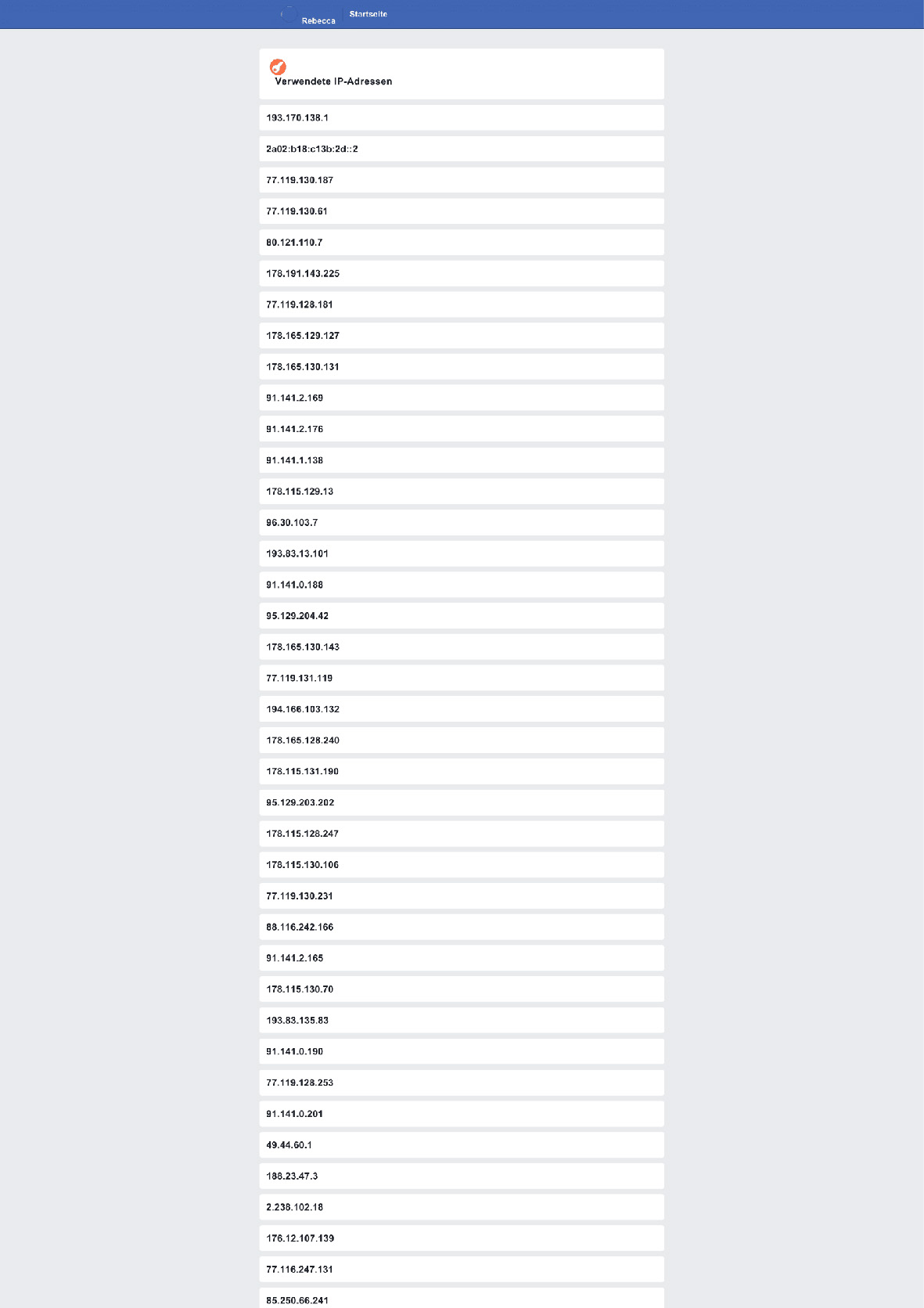 Rebecca Startseite

Verwendete IP-Adressen

193.170.138.1

2a02:b18:c13b:2d::2

77.119.130.187

77.119.130.61

80.121.110.7

178.191.143.225

77.119.128.181

178.165.129.127

178.165.130.131

91.141.2.169

91.141.2.176

91.141.1.138

178.115.129.13

96.30.103.7

193.83.13.101

91.141.0.188

95.129.204.42

178.165.130.143

77.119.131.119

194.166.103.132

178.165.128.240

178.115.131.190

95.129.203.202

178.115.128.247

178.115.130.106

77.119.130.231

88.116.242.166

91.141.2.165

178.115.130.70

193.83.135.83

91.141.0.190

77.119.128.253

91.141.0.201

49.44.60.1

188.23.47.3

2.238.102.18

176.12.107.139

77.116.247.131

85.250.66.241